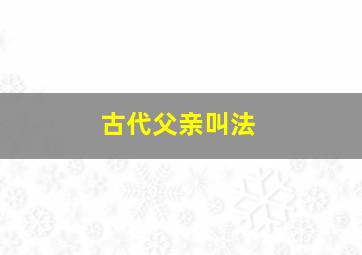 古代父亲叫法